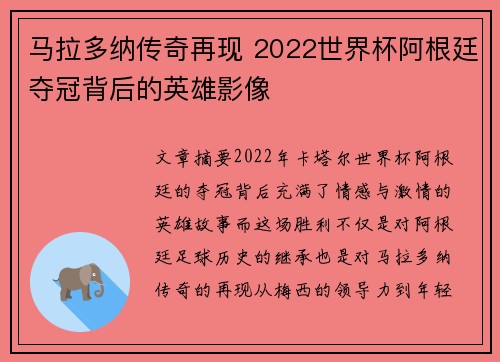 马拉多纳传奇再现 2022世界杯阿根廷夺冠背后的英雄影像

文章摘要2022年卡塔尔世界杯阿根廷的夺冠背后充满了情感与激情的英雄故事而这场胜利不仅是对阿根廷足球历史的继承也是对马拉多纳传奇的再现从梅西的领导力到年轻